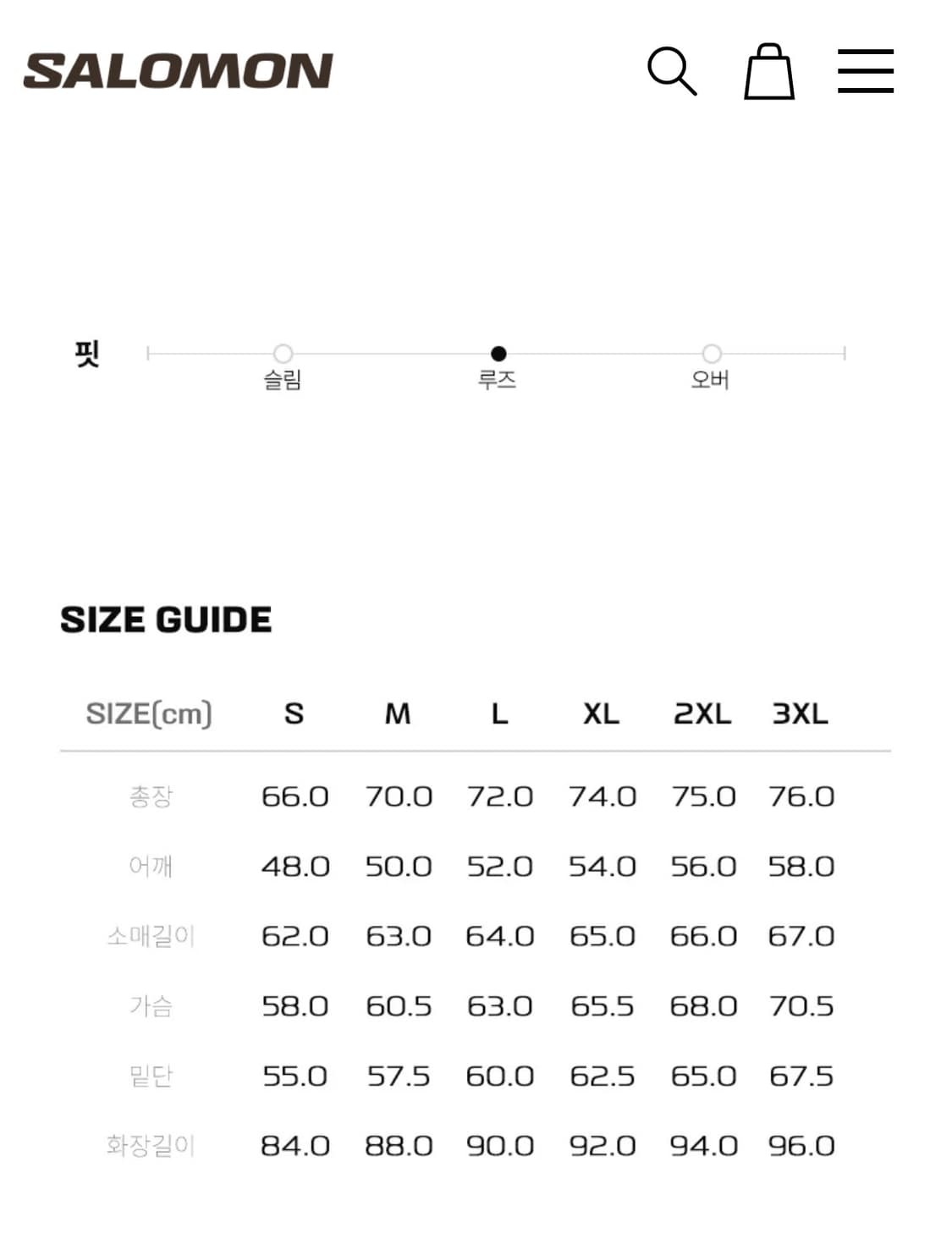 SALOMON

핏
슬림 루즈 오버

SIZE GUIDE

| SIZE(cm) | S | M | L | XL | 2XL | 3XL |
|---|---|---|---|---|---|---|
| 총장 | 66.0 | 70.0 | 72.0 | 74.0 | 75.0 | 76.0 |
| 어깨 | 48.0 | 50.0 | 52.0 | 54.0 | 56.0 | 58.0 |
| 소매길이 | 62.0 | 63.0 | 64.0 | 65.0 | 66.0 | 67.0 |
| 가슴 | 58.0 | 60.5 | 63.0 | 65.5 | 68.0 | 70.5 |
| 밑단 | 55.0 | 57.5 | 60.0 | 62.5 | 65.0 | 67.5 |
| 화장길이 | 84.0 | 88.0 | 90.0 | 92.0 | 94.0 | 96.0 |